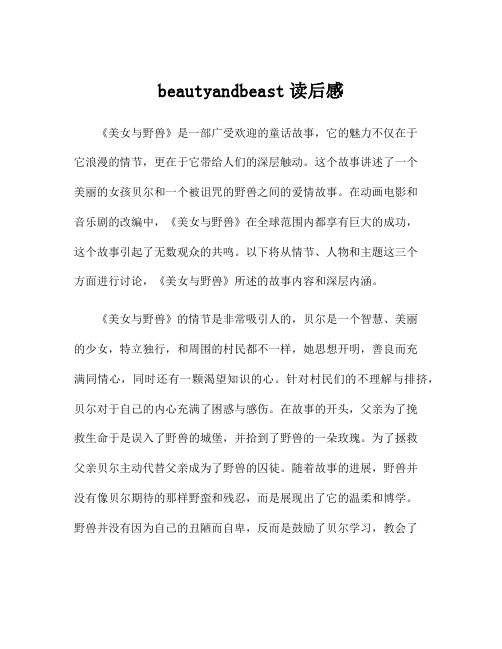 beautyandbeast 读后感

《美女与野兽》是一部广受欢迎的童话故事，它的魅力不仅在于它浪漫的情节，更在于它带给人们的深层触动。这个故事讲述了一个美丽的女孩贝尔和一个被诅咒的野兽之间的爱情故事。在动画电影和音乐剧的改编中，《美女与野兽》在全球范围内都享有巨大的成功，这个故事引起了无数观众的共鸣。以下将从情节、人物和主题这三个方面进行讨论，《美女与野兽》所述的故事内容和深层内涵。

《美女与野兽》的情节是非常吸引人的，贝尔是一个智慧、美丽的少女，特立独行，和周围的村民都不一样，她思想开明，善良而充满同情心，同时还有一颗渴望知识的心。针对村民们的不理解与排挤，贝尔对于自己的内心充满了困惑与感伤。在故事的开头，父亲为了挽救生命于是误入了野兽的城堡，并拾到了野兽的一朵玫瑰。为了拯救父亲贝尔主动代替父亲成为了野兽的囚徒。随着故事的进展，野兽并没有像贝尔期待的那样野蛮和残忍，而是展现出了它的温柔和博学。野兽并没有因为自己的丑陋而自卑，反而是鼓励了贝尔学习，教会了